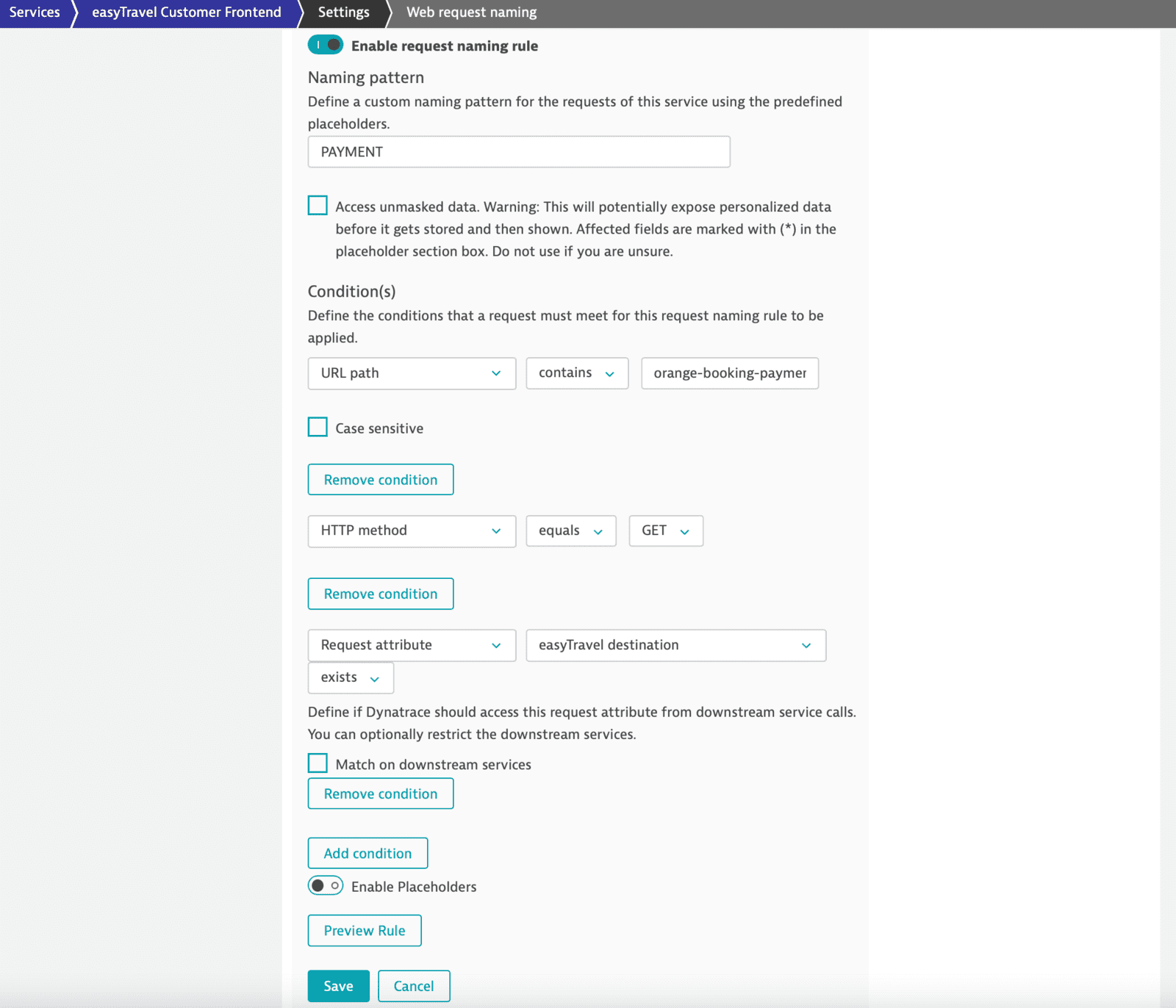 Services easyTravel Customer Frontend Settings Web request naming

Enable request naming rule

Naming pattern

Define a custom naming pattern for the requests of this service using the predefined placeholders.

PAYMENT

Access unmasked data. Warning: This will potentially expose personalized data before it gets stored and then shown. Affected fields are marked with (*) in the placeholder section box. Do not use if you are unsure.

Condition(s)

Define the conditions that a request must meet for this request naming rule to be applied.

URL path

contains

orange-booking-paymer

Case sensitive

Remove condition

HTTP method

equals

GET

Remove condition

Request attribute

easyTravel destination

exists

Define if Dynatrace should access this request attribute from downstream service calls. You can optionally restrict the downstream services.

Match on downstream services

Remove condition

Add condition

Enable Placeholders

Preview Rule

Save Cancel